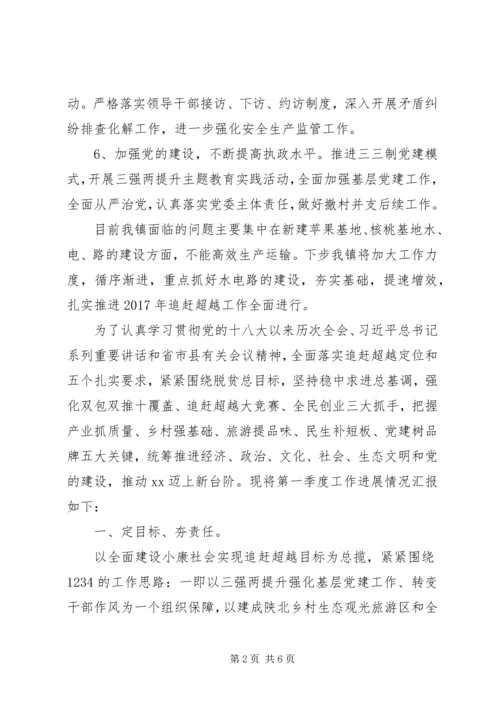 动。严格落实领导干部接访、下访、约访制度，深入开展矛盾纠纷排查化解工作，进一步强化安全生产监管工作。

6、加强党的建设，不断提高执政水平。推进三三制党建模式，开展三强两提升主题教育实践活动，全面加强基层党建工作，全面从严治党，认真落实党委主体责任，做好撤村并支后续工作。

目前我镇面临的问题主要集中在新建苹果基地、核桃基地水、电、路的建设方面，不能高效生产运输。下步我镇将加大工作力度，循序渐进，重点抓好水电路的建设，夯实基础，提速增效，扎实推进2017年追赶超越工作全面进行。

为了认真学习贯彻党的十八大以来历次全会、习近平总书记系列重要讲话和省市县有关会议精神，全面落实追赶超越定位和五个扎实要求，紧紧围绕脱贫总目标，坚持稳中求进总基调，强化双包双推十覆盖、追赶超越大竞赛、全民创业三大抓手，把握产业抓质量、乡村强基础、旅游提品味、民生补短板、党建树品牌五大关键，统筹推进经济、政治、文化、社会、生态文明和党的建设，推动xx迈上新台阶。现将第一季度工作进展情况汇报如下：

一、定目标、夯责任。

以全面建设小康社会实现追赶超越目标为总揽，紧紧围绕1234的工作思路：一即以三强两提升强化基层党建工作、转变干部作风为一个组织保障，以建成陕北乡村生态观光旅游区和全

第2页 共6页